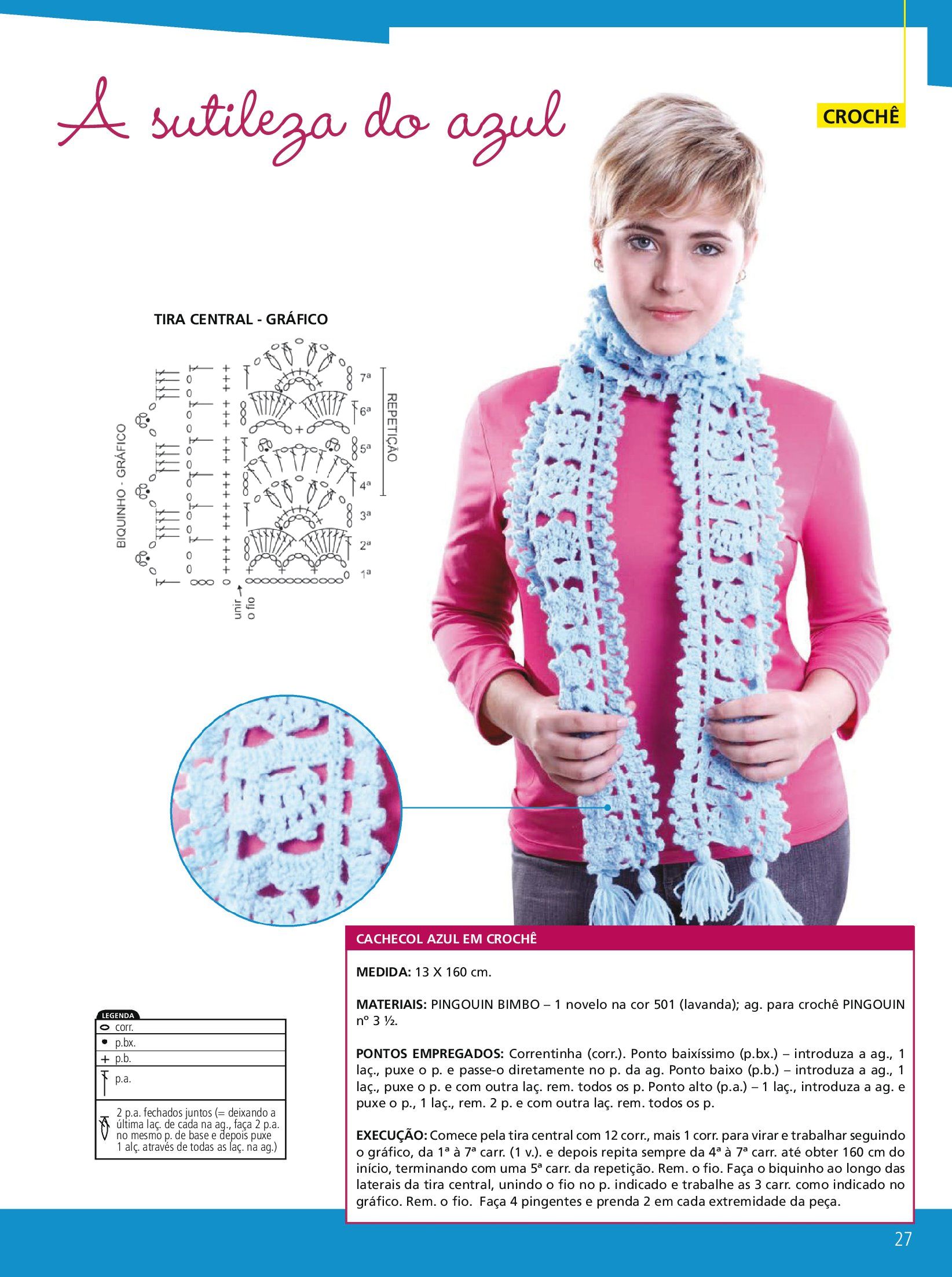 A sutileza do azul

CROCHÊ

TIRA CENTRAL - GRÁFICO

BIQUINHO - GRÁFICO

7ª
6ª
5ª
4ª
3ª
2ª
1ª

REPETIÇÃO

unir o fio

LEGENDA
corr.
p.bx.
p.b.
p.a.
2 p.a. fechados juntos (= deixando a última laç. de cada na ag., faça 2 p.a. no mesmo p. de base e depois puxe 1 alç. através de todas as laç. na ag.)

CACHECOL AZUL EM CROCHÊ

MEDIDA: 13 X 160 cm.

MATERIAIS: PINGOUIN BIMBO – 1 novelo na cor 501 (lavanda); ag. para crochê PINGOUIN nº 3 ½.

PONTOS EMPREGADOS: Correntinha (corr.). Ponto baixíssimo (p.bx.) – introduza a ag., 1 laç., puxe o p. e passe-o diretamente no p. da ag. Ponto baixo (p.b.) – introduza a ag., 1 laç., puxe o p. e com outra laç. rem. todos os p. Ponto alto (p.a.) – 1 laç., introduza a ag. e puxe o p., 1 laç., rem. 2 p. e com outra laç. rem. todos os p.

EXECUÇÃO: Comece pela tira central com 12 corr., mais 1 corr. para virar e trabalhar seguindo o gráfico, da 1ª à 7ª carr. (1 v.). e depois repita sempre da 4ª à 7ª carr. até obter 160 cm do início, terminando com uma 5ª carr. da repetição. Rem. o fio. Faça o biquinho ao longo das laterais da tira central, unindo o fio no p. indicado e trabalhe as 3 carr. como indicado no gráfico. Rem. o fio. Faça 4 pingentes e prenda 2 em cada extremidade da peça.

27